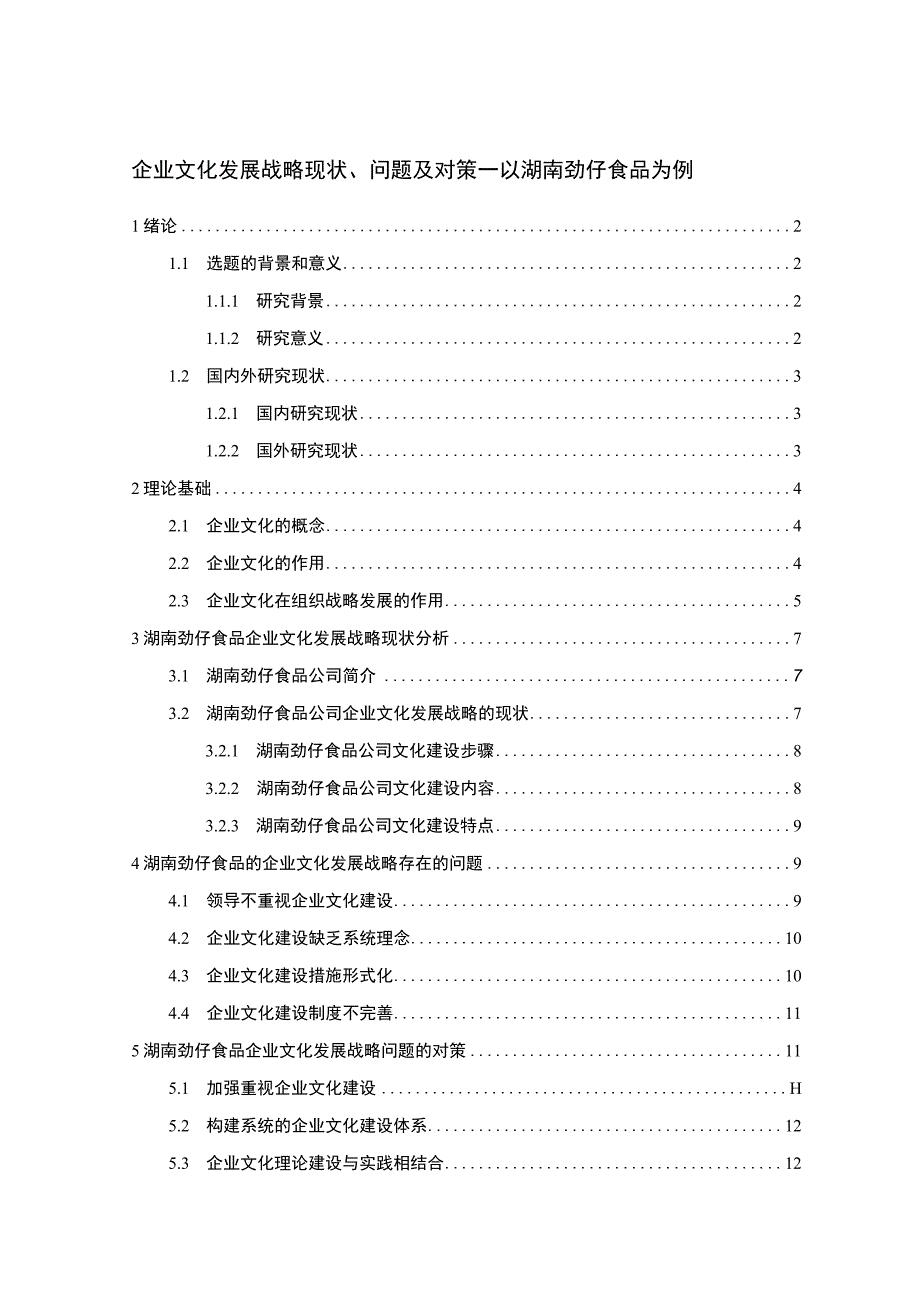 企业文化发展战略现状、问题及对策一以湖南劲仔食品为例

1 绪论 ........ 2

1.1 选题的背景和意义 ........ 2

1.1.1 研究背景 ........ 2

1.1.2 研究意义 ........ 2

1.2 国内外研究现状 ........ 3

1.2.1 国内研究现状 ........ 3

1.2.2 国外研究现状 ........ 3

2 理论基础 ........ 4

2.1 企业文化的概念 ........ 4

2.2 企业文化的作用 ........ 4

2.3 企业文化在组织战略发展的作用 ........ 5

3 湖南劲仔食品企业文化发展战略现状分析 ........ 7

3.1 湖南劲仔食品公司简介 ........ 7

3.2 湖南劲仔食品公司企业文化发展战略的现状 ........ 7

3.2.1 湖南劲仔食品公司文化建设步骤 ........ 8

3.2.2 湖南劲仔食品公司文化建设内容 ........ 8

3.2.3 湖南劲仔食品公司文化建设特点 ........ 9

4 湖南劲仔食品的企业文化发展战略存在的问题 ........ 9

4.1 领导不重视企业文化建设 ........ 9

4.2 企业文化建设缺乏系统理念 ........ 10

4.3 企业文化建设措施形式化 ........ 10

4.4 企业文化建设制度不完善 ........ 11

5 湖南劲仔食品企业文化发展战略问题的对策 ........ 11

5.1 加强重视企业文化建设 ........ H

5.2 构建系统的企业文化建设体系 ........ 12

5.3 企业文化理论建设与实践相结合 ........ 12